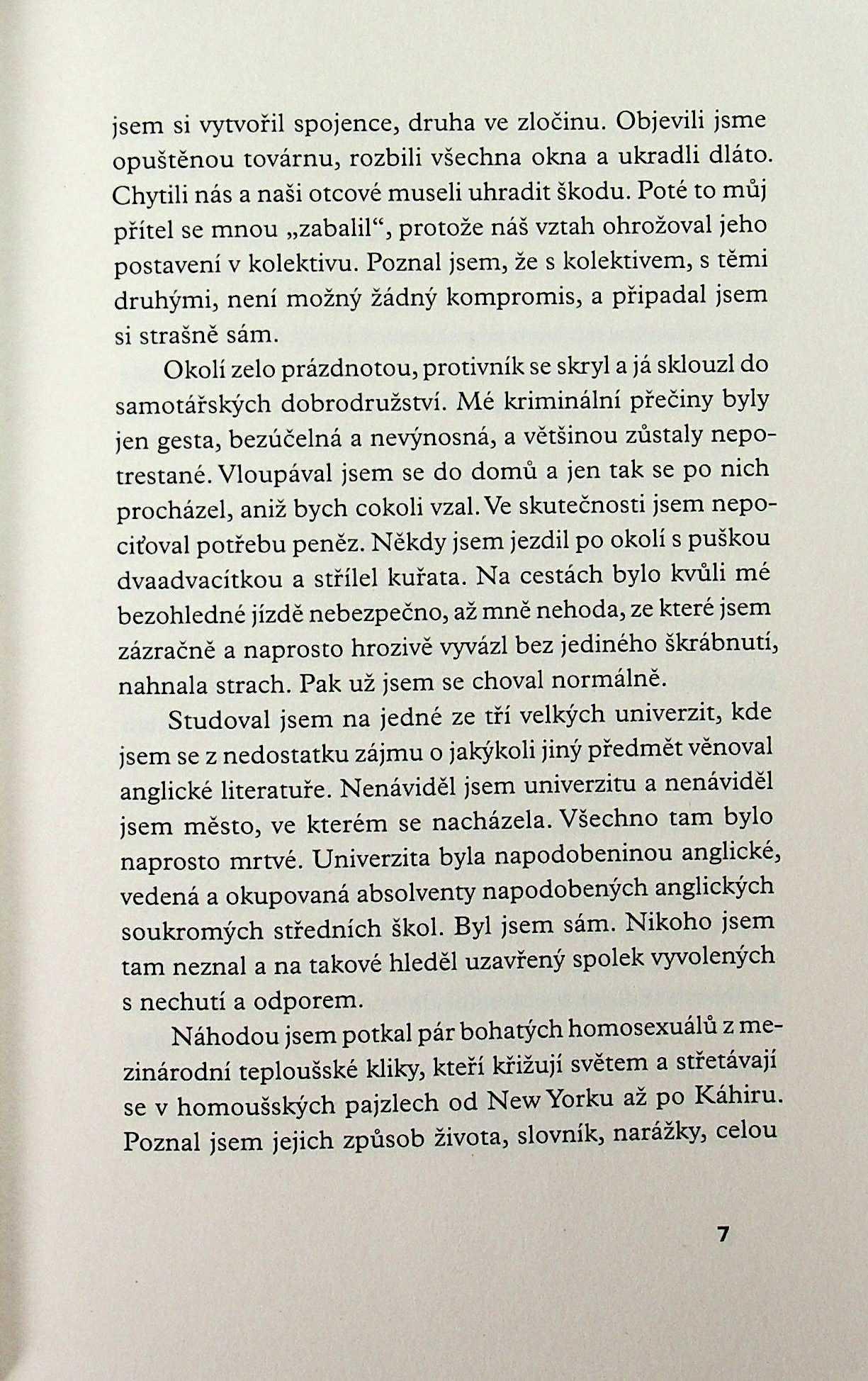 jsem si vytvořil spojence, druha ve zločinu. Objevili jsme opuštěnou továrnu, rozbili všechna okna a ukradli dláto. Chytili nás a naši otcové museli uhradit škodu. Poté to můj přítel se mnou „zabalil“, protože náš vztah ohrožoval jeho postavení v kolektivu. Poznal jsem, že s kolektivem, s těmi druhými, není možný žádný kompromis, a připadal jsem si strašně sám.

Okolí zelo prázdnotou, protivník se skryl a já sklouzl do samotářských dobrodružství. Mé kriminální přečiny byly jen gesta, bezúčelná a nevýnosná, a většinou zůstaly nepotrestané. Vloupával jsem se do domů a jen tak se po nich procházel, aniž bych cokoli vzal. Ve skutečnosti jsem nepociťoval potřebu peněz. Někdy jsem jezdil po okolí s puškou dvaadvacítkou a střílel kuřata. Na cestách bylo kvůli mé bezohledné jízdě nebezpečno, až mně nehoda, ze které jsem zázračně a naprosto hrozivě vyvázl bez jediného škrábnutí, nahnala strach. Pak už jsem se choval normálně.

Studoval jsem na jedné ze tří velkých univerzit, kde jsem se z nedostatku zájmu o jakýkoli jiný předmět věnoval anglické literatuře. Nenáviděl jsem univerzitu a nenáviděl jsem město, ve kterém se nacházela. Všechno tam bylo naprosto mrtvé. Univerzita byla napodobeninou anglické, vedená a okupovaná absolventy napodobených anglických soukromých středních škol. Byl jsem sám. Nikoho jsem tam neznal a na takové hleděl uzavřený spolek vyvolených s nechutí a odporem.

Náhodou jsem potkal pár bohatých homosexuálů z mezinárodní teploušské kliky, kteří křižují světem a střetávají se v homoušských pajzlech od New Yorku až po Káhiru. Poznal jsem jejich způsob života, slovník, narážky, celou

7